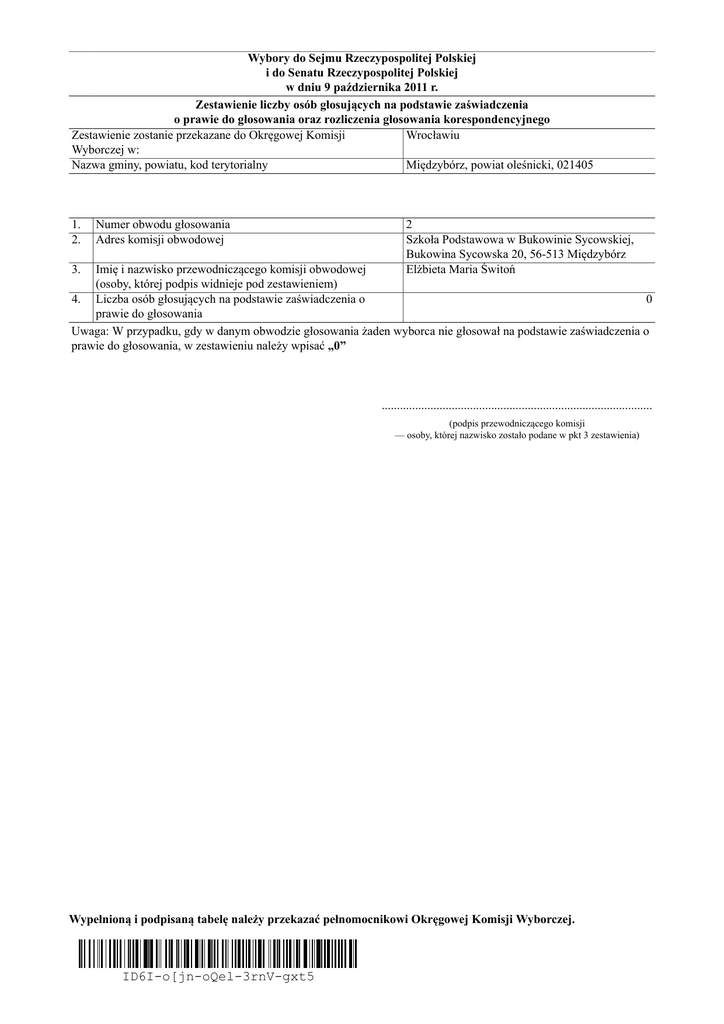 Wybory do Sejmu Rzeczypospolitej Polskiej
i do Senatu Rzeczypospolitej Polskiej
w dniu 9 października 2011 r.

Zestawienie liczby osób głosujących na podstawie zaświadczenia
o prawie do głosowania oraz rozliczenia głosowania korespondencyjnego

| Zestawienie zostanie przekazane do Okręgowej Komisji Wyborczej w: | Wrocławiu |
|---|---|
| Nazwa gminy, powiatu, kod terytorialny | Międzybórz, powiat oleśnicki, 021405 |

| 1. | Numer obwodu głosowania | 2 |
|---|---|---|
| 2. | Adres komisji obwodowej | Szkoła Podstawowa w Bukowinie Sycowskiej, Bukowina Sycowska 20, 56-513 Międzybórz |
| 3. | Imię i nazwisko przewodniczącego komisji obwodowej (osoby, której podpis widnieje pod zestawieniem) | Elżbieta Maria Świtoń |
| 4. | Liczba osób głosujących na podstawie zaświadczenia o prawie do głosowania | 0 |

Uwaga: W przypadku, gdy w danym obwodzie głosowania żaden wyborca nie głosował na podstawie zaświadczenia o prawie do głosowania, w zestawieniu należy wpisać „0”

.......................................................................................
(podpis przewodniczącego komisji
— osoby, której nazwisko zostało podane w pkt 3 zestawienia)

Wypełnioną i podpisaną tabelę należy przekazać pełnomocnikowi Okręgowej Komisji Wyborczej.

ID6I-o[jn-oQel-3rnV-gxt5